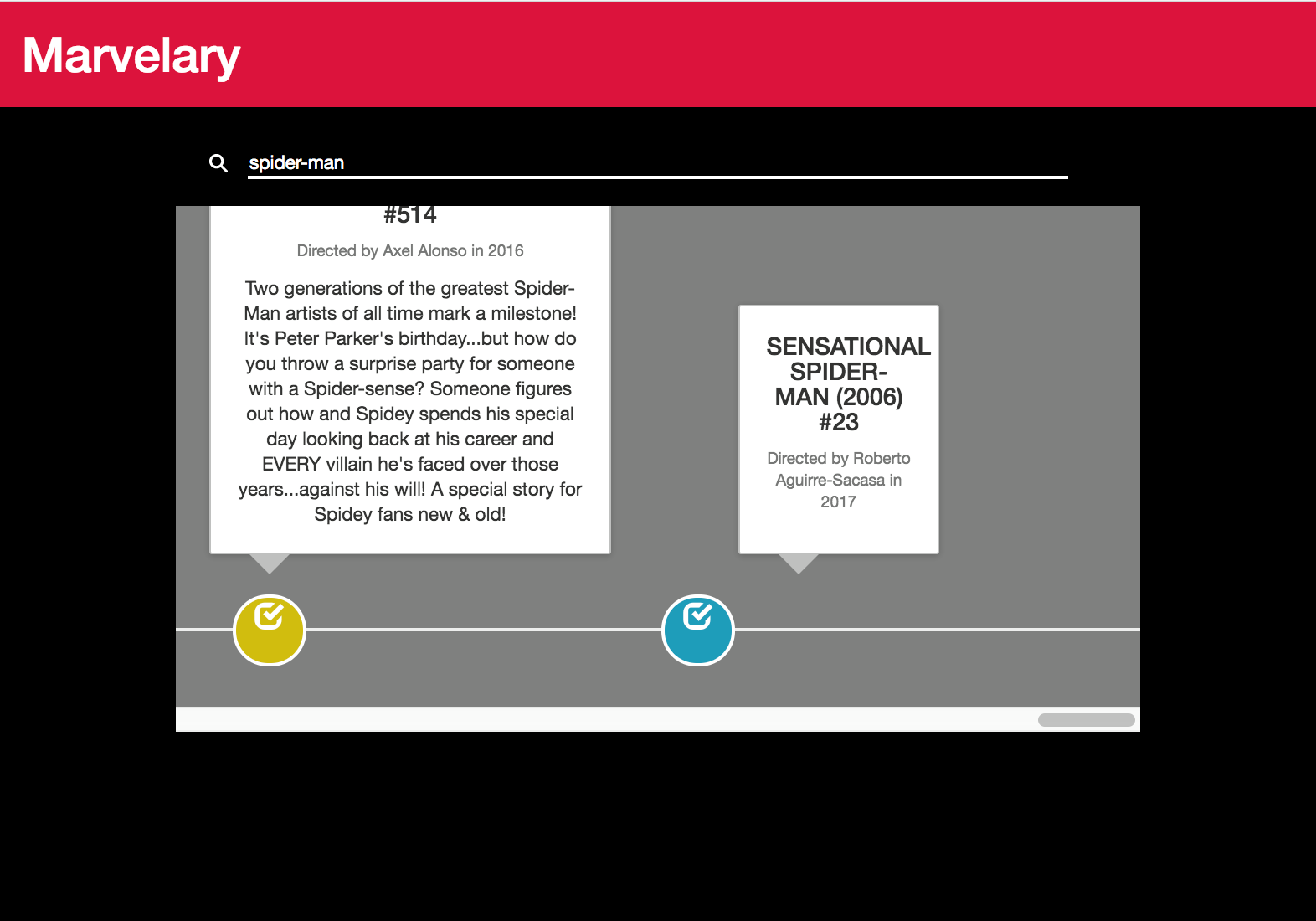 Marvelary

spider-man

#514

Directed by Axel Alonso in 2016

Two generations of the greatest Spider-Man artists of all time mark a milestone! It's Peter Parker's birthday...but how do you throw a surprise party for someone with a Spider-sense? Someone figures out how and Spidey spends his special day looking back at his career and EVERY villain he's faced over those years...against his will! A special story for Spidey fans new & old!

SENSATIONAL SPIDER-MAN (2006) #23

Directed by Roberto Aguirre-Sacasa in 2017